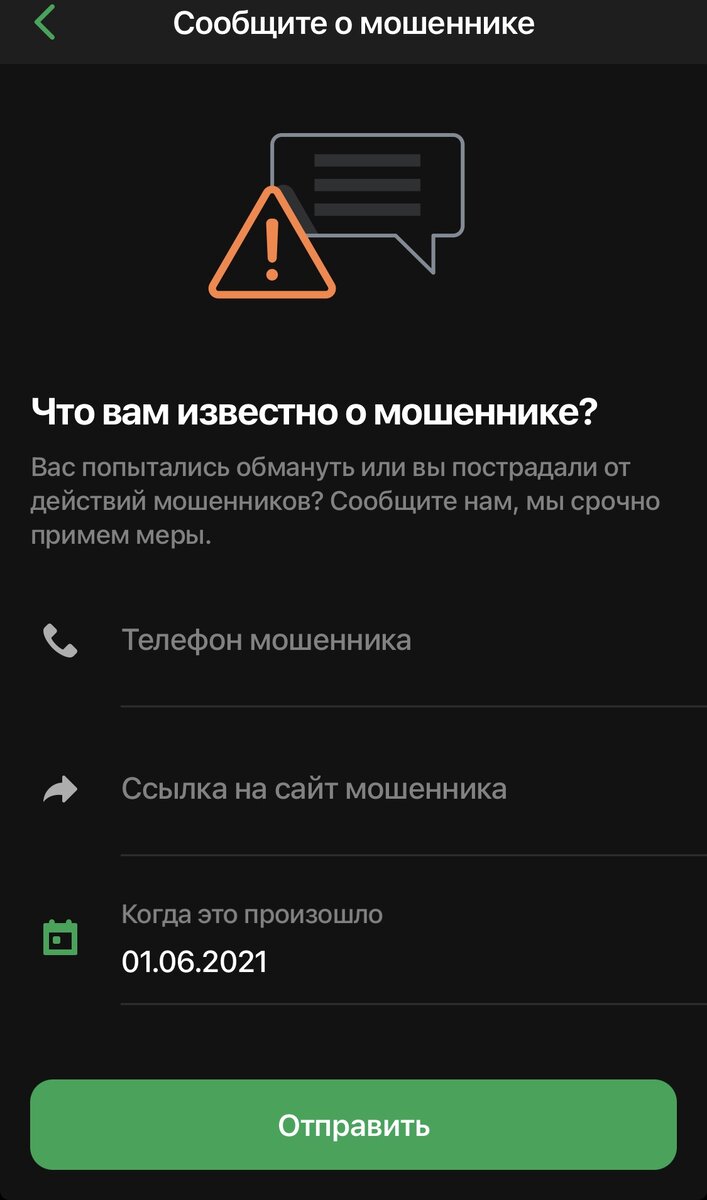 Сообщите о мошеннике

Что вам известно о мошеннике?

Вас попытались обмануть или вы пострадали от действий мошенников? Сообщите нам, мы срочно примем меры.

Телефон мошенника

Ссылка на сайт мошенника

Когда это произошло
01.06.2021

Отправить